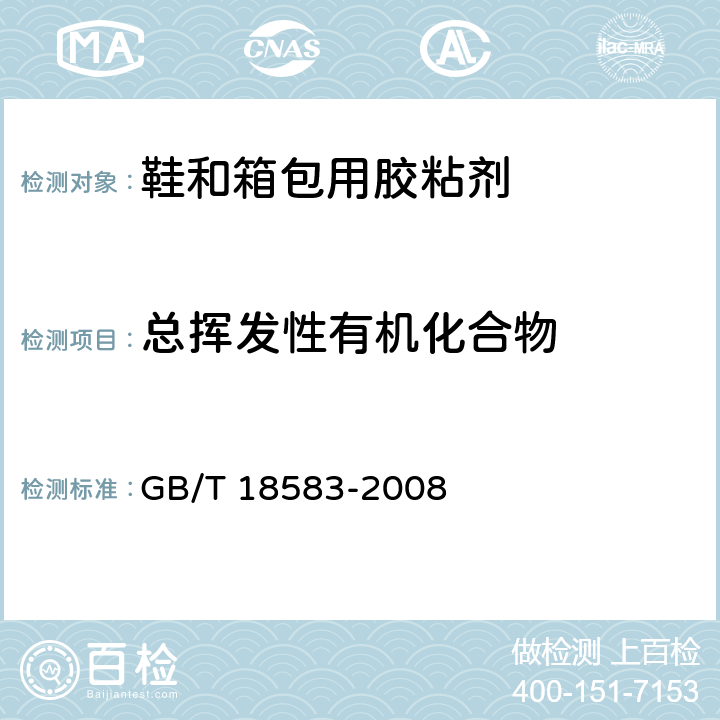 MA CNAS AC ilac-MRA

检测对象：鞋和箱包用胶粘剂

检测项目：总挥发性有机化合物

检测标准：GB/T 18583-2008

百检
Baijiantest.com

做检测 上百检
400-151-7153